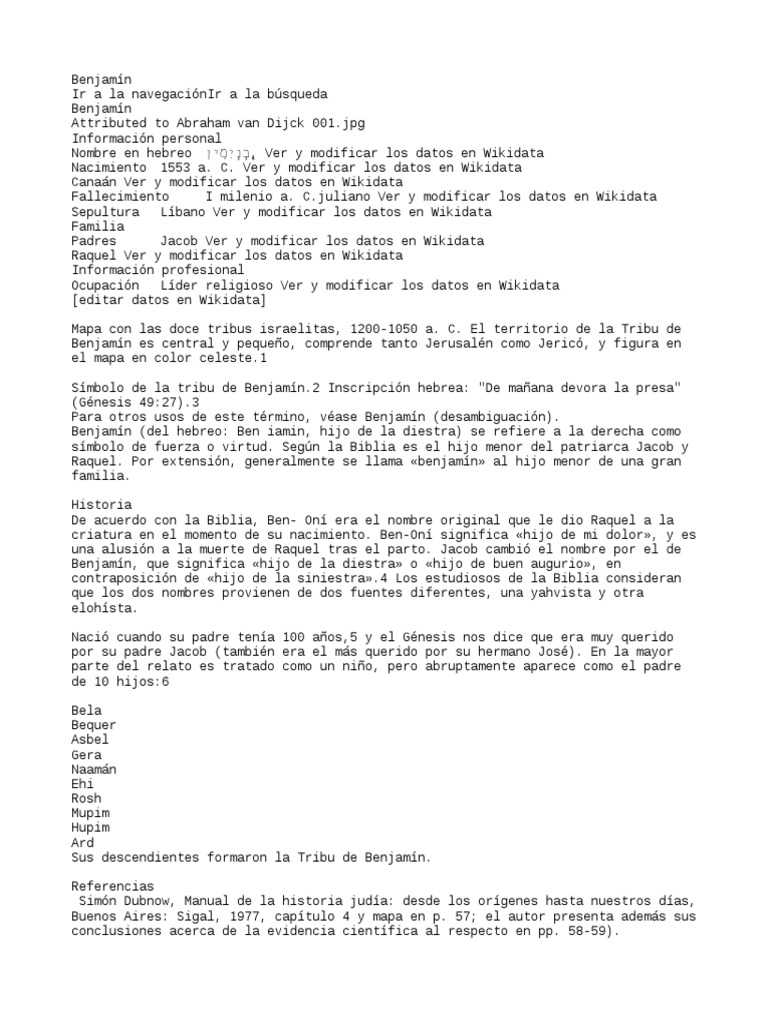 Benjamín
Ir a la navegaciónIr a la búsqueda
Benjamín
Attributed to Abraham van Dijck 001.jpg
Información personal
Nombre en hebreo בִּנְיָמִין Ver y modificar los datos en Wikidata
Nacimiento 1553 a. C. Ver y modificar los datos en Wikidata
Canaán Ver y modificar los datos en Wikidata
Fallecimiento I milenio a. C.juliano Ver y modificar los datos en Wikidata
Sepultura Líbano Ver y modificar los datos en Wikidata
Familia
Padres Jacob Ver y modificar los datos en Wikidata
Raquel Ver y modificar los datos en Wikidata
Información profesional
Ocupación Líder religioso Ver y modificar los datos en Wikidata
[editar datos en Wikidata]

Mapa con las doce tribus israelitas, 1200-1050 a. C. El territorio de la Tribu de Benjamín es central y pequeño, comprende tanto Jerusalén como Jericó, y figura en el mapa en color celeste.1

Símbolo de la tribu de Benjamín.2 Inscripción hebrea: "De mañana devora la presa" (Génesis 49:27).3
Para otros usos de este término, véase Benjamín (desambiguación).
Benjamín (del hebreo: Ben iamin, hijo de la diestra) se refiere a la derecha como símbolo de fuerza o virtud. Según la Biblia es el hijo menor del patriarca Jacob y Raquel. Por extensión, generalmente se llama «benjamín» al hijo menor de una gran familia.

Historia
De acuerdo con la Biblia, Ben- Oní era el nombre original que le dio Raquel a la criatura en el momento de su nacimiento. Ben-Oní significa «hijo de mi dolor», y es una alusión a la muerte de Raquel tras el parto. Jacob cambió el nombre por el de Benjamín, que significa «hijo de la diestra» o «hijo de buen augurio», en contraposición de «hijo de la siniestra».4 Los estudiosos de la Biblia consideran que los dos nombres provienen de dos fuentes diferentes, una yahvista y otra elohísta.

Nació cuando su padre tenía 100 años,5 y el Génesis nos dice que era muy querido por su padre Jacob (también era el más querido por su hermano José). En la mayor parte del relato es tratado como un niño, pero abruptamente aparece como el padre de 10 hijos:6

Bela
Bequer
Asbel
Gera
Naamán
Ehi
Rosh
Mupim
Hupim
Ard
Sus descendientes formaron la Tribu de Benjamín.

Referencias
Simón Dubnow, Manual de la historia judía: desde los orígenes hasta nuestros días, Buenos Aires: Sigal, 1977, capítulo 4 y mapa en p. 57; el autor presenta además sus conclusiones acerca de la evidencia científica al respecto en pp. 58-59).